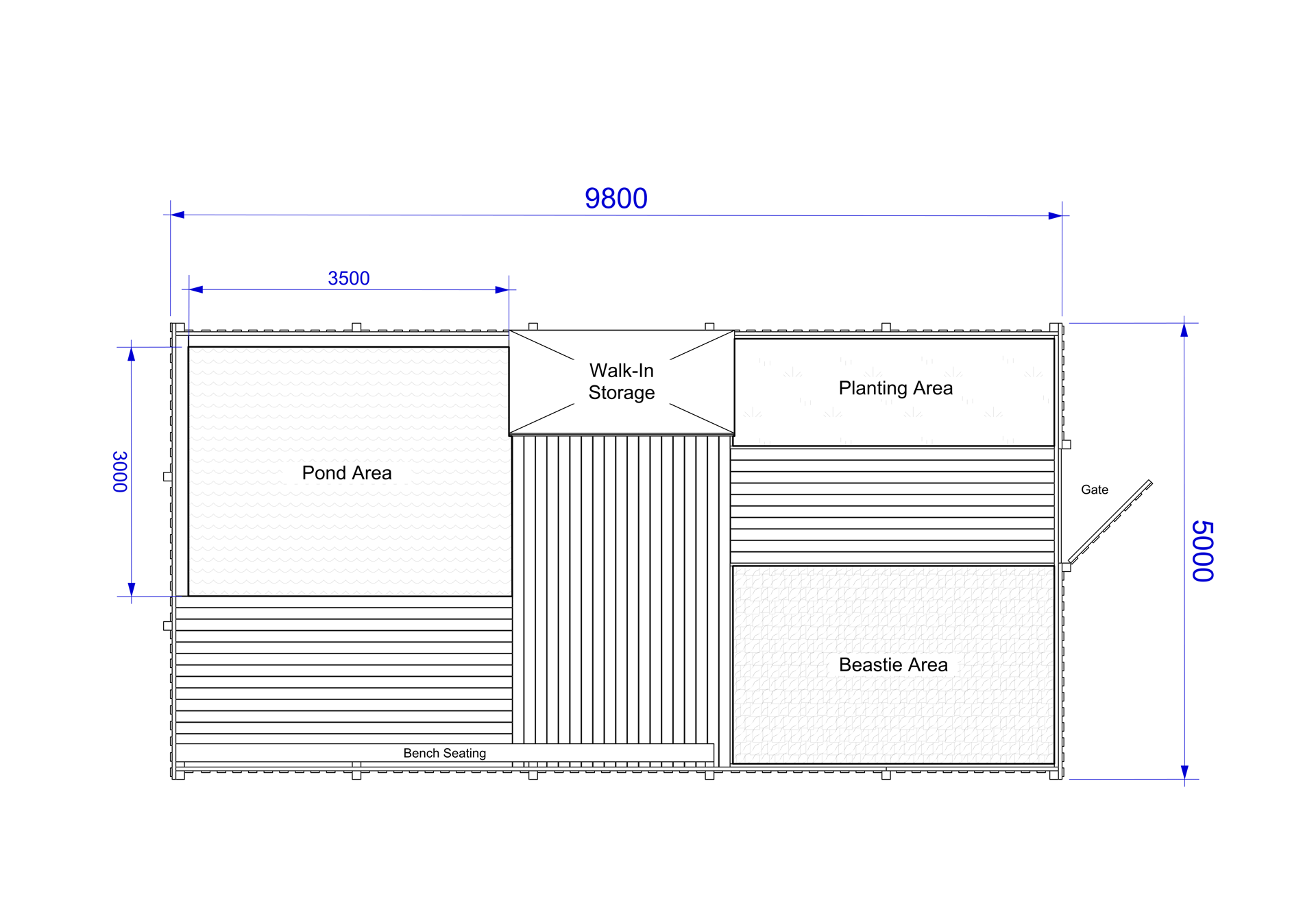 9800

3500

3000

Walk-In Storage

Planting Area

Pond Area

Gate

5000

Beastie Area

Bench Seating